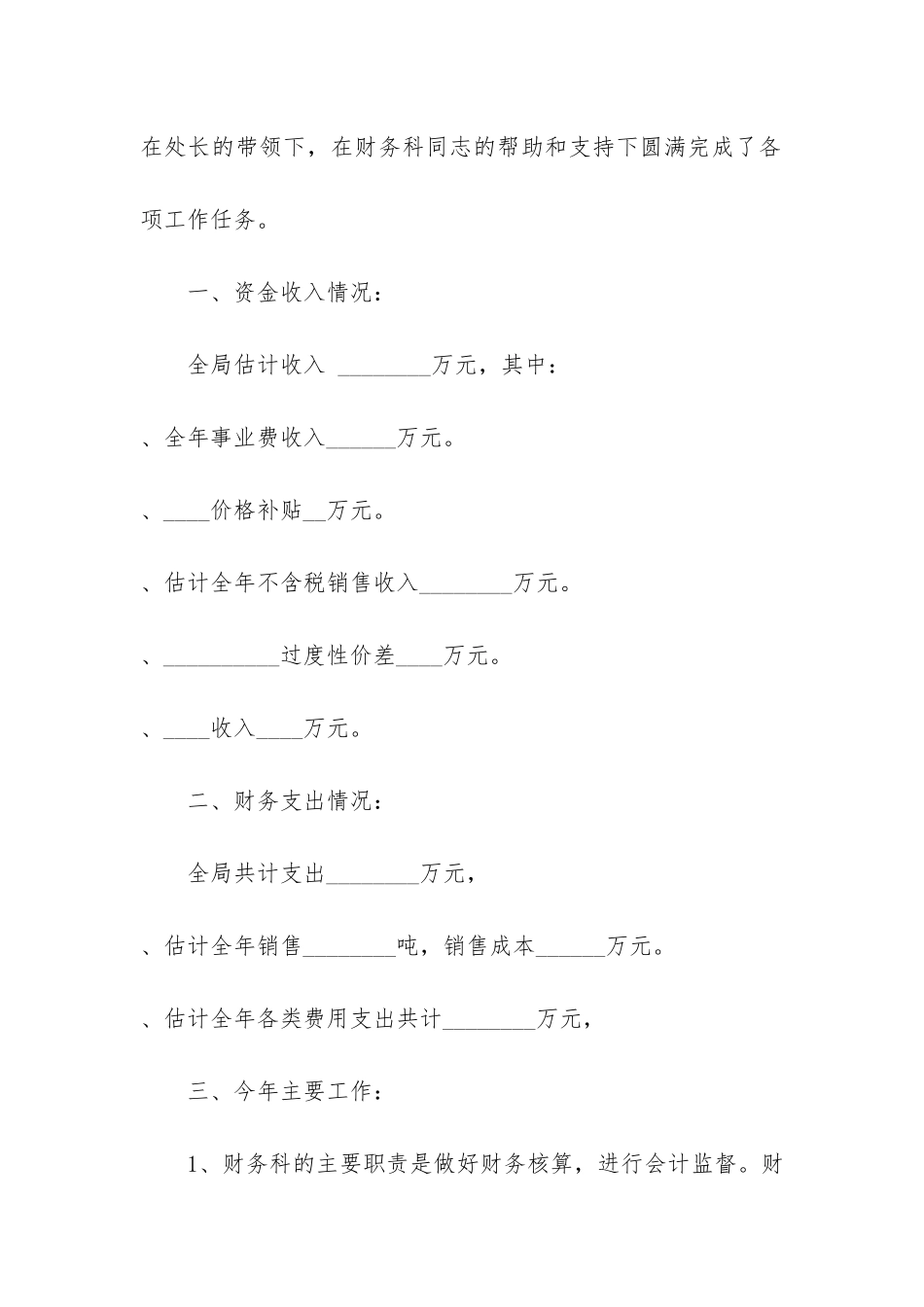 在处长的带领下，在财务科同志的帮助和支持下圆满完成了各项工作任务。

一、资金收入情况：

全局估计收入 ________万元，其中：

、全年事业费收入______万元。

、____价格补贴__万元。

、估计全年不含税销售收入________万元。

、__________过度性价差____万元。

、____收入____万元。

二、财务支出情况：

全局共计支出________万元，

、估计全年销售________吨，销售成本______万元。

、估计全年各类费用支出共计________万元，

三、今年主要工作：

1、财务科的主要职责是做好财务核算，进行会计监督。财